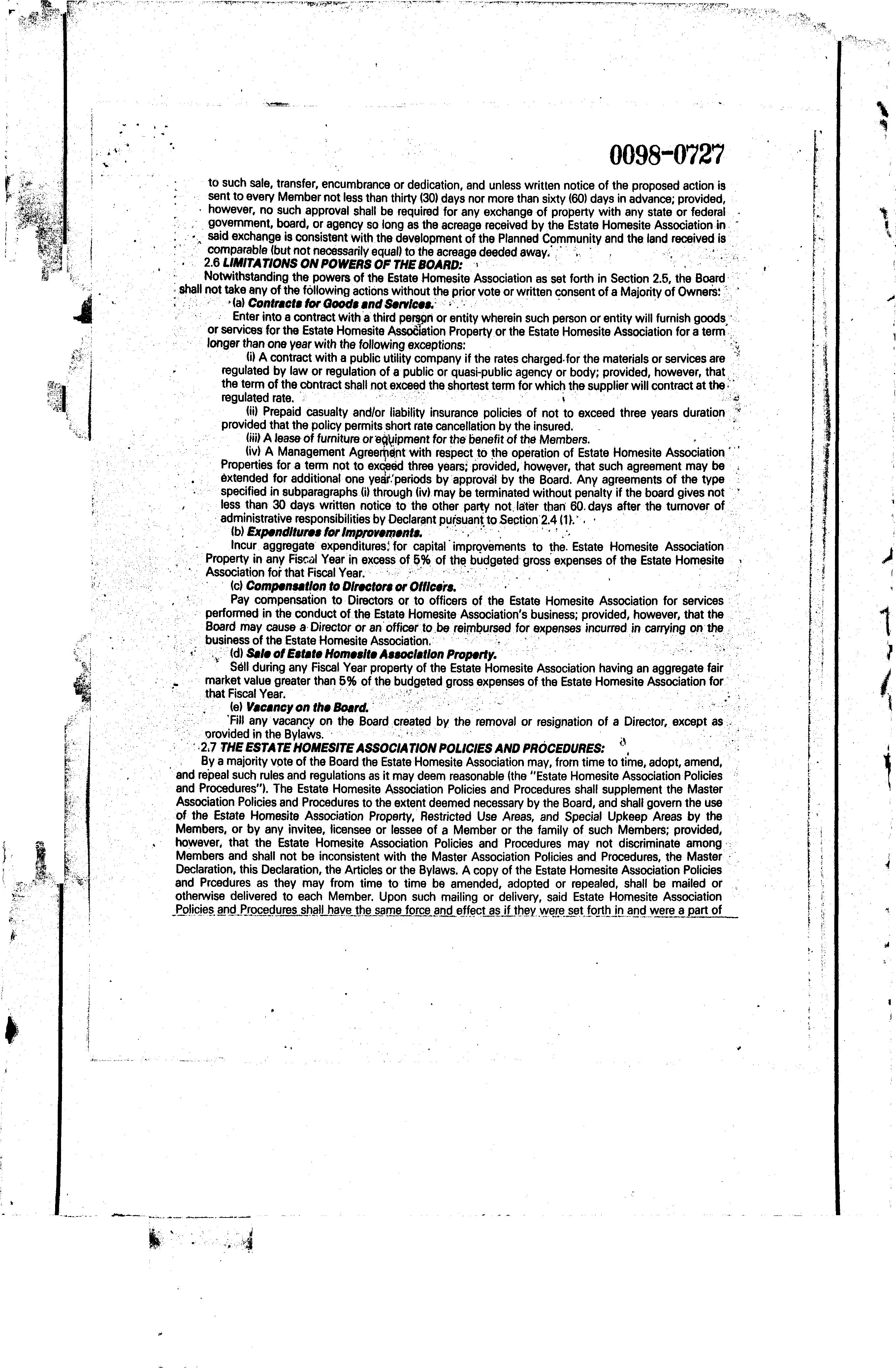 0098-0727

to such sale, transfer, encumbrance or dedication, and unless written notice of the proposed action is sent to every Member not less than thirty (30) days nor more than sixty (60) days in advance; provided, however, no such approval shall be required for any exchange of property with any state or federal government, board, or agency so long as the acreage received by the Estate Homesite Association in said exchange is consistent with the development of the Planned Community and the land received is comparable (but not necessarily equal) to the acreage deeded away.

2.6 LIMITATIONS ON POWERS OF THE BOARD:

Notwithstanding the powers of the Estate Homesite Association as set forth in Section 2.5, the Board shall not take any of the following actions without the prior vote or written consent of a Majority of Owners:

(a) Contracts for Goods and Services.

Enter into a contract with a third person or entity wherein such person or entity will furnish goods or services for the Estate Homesite Association Property or the Estate Homesite Association for a term longer than one year with the following exceptions:

(i) A contract with a public utility company if the rates charged for the materials or services are regulated by law or regulation of a public or quasi-public agency or body; provided, however, that the term of the contract shall not exceed the shortest term for which the supplier will contract at the regulated rate.

(ii) Prepaid casualty and/or liability insurance policies of not to exceed three years duration provided that the policy permits short rate cancellation by the insured.

(iii) A lease of furniture or equipment for the benefit of the Members.

(iv) A Management Agreement with respect to the operation of Estate Homesite Association Properties for a term not to exceed three years; provided, however, that such agreement may be extended for additional one year periods by approval by the Board. Any agreements of the type specified in subparagraphs (i) through (iv) may be terminated without penalty if the board gives not less than 30 days written notice to the other party not later than 60 days after the turnover of administrative responsibilities by Declarant pursuant to Section 2.4 (1).

(b) Expenditures for Improvements.

Incur aggregate expenditures for capital improvements to the Estate Homesite Association Property in any Fiscal Year in excess of 5% of the budgeted gross expenses of the Estate Homesite Association for that Fiscal Year.

(c) Compensation to Directors or Officers.

Pay compensation to Directors or to officers of the Estate Homesite Association for services performed in the conduct of the Estate Homesite Association's business; provided, however, that the Board may cause a Director or an officer to be reimbursed for expenses incurred in carrying on the business of the Estate Homesite Association.

(d) Sale of Estate Homesite Association Property.

Sell during any Fiscal Year property of the Estate Homesite Association having an aggregate fair market value greater than 5% of the budgeted gross expenses of the Estate Homesite Association for that Fiscal Year.

(e) Vacancy on the Board.

Fill any vacancy on the Board created by the removal or resignation of a Director, except as provided in the Bylaws.

2.7 THE ESTATE HOMESITE ASSOCIATION POLICIES AND PROCEDURES:

By a majority vote of the Board the Estate Homesite Association may, from time to time, adopt, amend, and repeal such rules and regulations as it may deem reasonable (the "Estate Homesite Association Policies and Procedures"). The Estate Homesite Association Policies and Procedures shall supplement the Master Association Policies and Procedures to the extent deemed necessary by the Board, and shall govern the use of the Estate Homesite Association Property, Restricted Use Areas, and Special Upkeep Areas by the Members, or by any invitee, licensee or lessee of a Member or the family of such Members; provided, however, that the Estate Homesite Association Policies and Procedures may not discriminate among Members and shall not be inconsistent with the Master Association Policies and Procedures, the Master Declaration, this Declaration, the Articles or the Bylaws. A copy of the Estate Homesite Association Policies and Prcedures as they may from time to time be amended, adopted or repealed, shall be mailed or otherwise delivered to each Member. Upon such mailing or delivery, said Estate Homesite Association Policies and Procedures shall have the same force and effect as if they were set forth in and were a part of